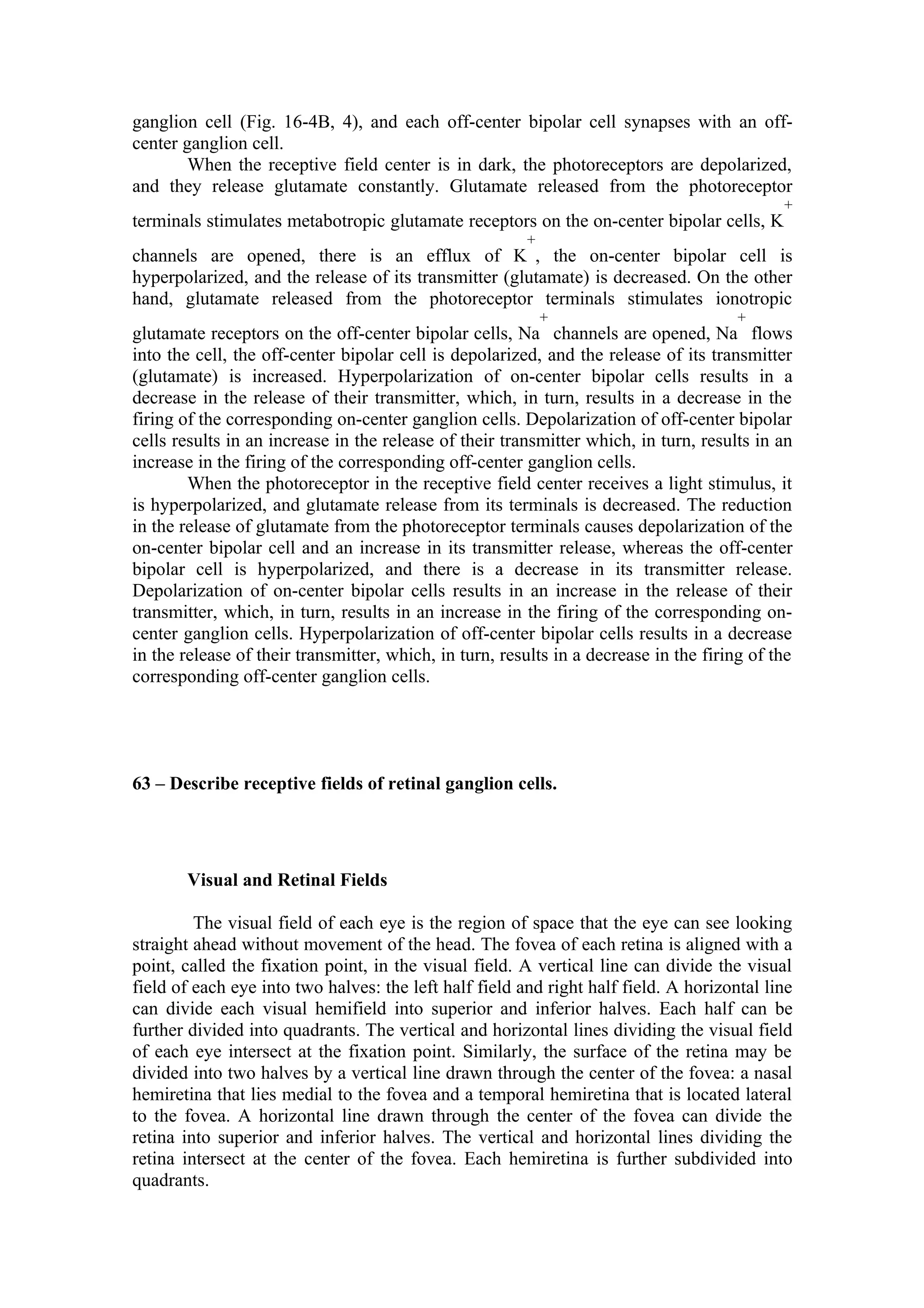 ganglion cell (Fig. 16-4B, 4), and each off-center bipolar cell synapses with an off-center ganglion cell.

When the receptive field center is in dark, the photoreceptors are depolarized, and they release glutamate constantly. Glutamate released from the photoreceptor terminals stimulates metabotropic glutamate receptors on the on-center bipolar cells, $K^+$ channels are opened, there is an efflux of $K^+$, the on-center bipolar cell is hyperpolarized, and the release of its transmitter (glutamate) is decreased. On the other hand, glutamate released from the photoreceptor terminals stimulates ionotropic glutamate receptors on the off-center bipolar cells, $Na^+$ channels are opened, $Na^+$ flows into the cell, the off-center bipolar cell is depolarized, and the release of its transmitter (glutamate) is increased. Hyperpolarization of on-center bipolar cells results in a decrease in the release of their transmitter, which, in turn, results in a decrease in the firing of the corresponding on-center ganglion cells. Depolarization of off-center bipolar cells results in an increase in the release of their transmitter which, in turn, results in an increase in the firing of the corresponding off-center ganglion cells.

When the photoreceptor in the receptive field center receives a light stimulus, it is hyperpolarized, and glutamate release from its terminals is decreased. The reduction in the release of glutamate from the photoreceptor terminals causes depolarization of the on-center bipolar cell and an increase in its transmitter release, whereas the off-center bipolar cell is hyperpolarized, and there is a decrease in its transmitter release. Depolarization of on-center bipolar cells results in an increase in the release of their transmitter, which, in turn, results in an increase in the firing of the corresponding on-center ganglion cells. Hyperpolarization of off-center bipolar cells results in a decrease in the release of their transmitter, which, in turn, results in a decrease in the firing of the corresponding off-center ganglion cells.

63 – Describe receptive fields of retinal ganglion cells.

Visual and Retinal Fields

The visual field of each eye is the region of space that the eye can see looking straight ahead without movement of the head. The fovea of each retina is aligned with a point, called the fixation point, in the visual field. A vertical line can divide the visual field of each eye into two halves: the left half field and right half field. A horizontal line can divide each visual hemifield into superior and inferior halves. Each half can be further divided into quadrants. The vertical and horizontal lines dividing the visual field of each eye intersect at the fixation point. Similarly, the surface of the retina may be divided into two halves by a vertical line drawn through the center of the fovea: a nasal hemiretina that lies medial to the fovea and a temporal hemiretina that is located lateral to the fovea. A horizontal line drawn through the center of the fovea can divide the retina into superior and inferior halves. The vertical and horizontal lines dividing the retina intersect at the center of the fovea. Each hemiretina is further subdivided into quadrants.